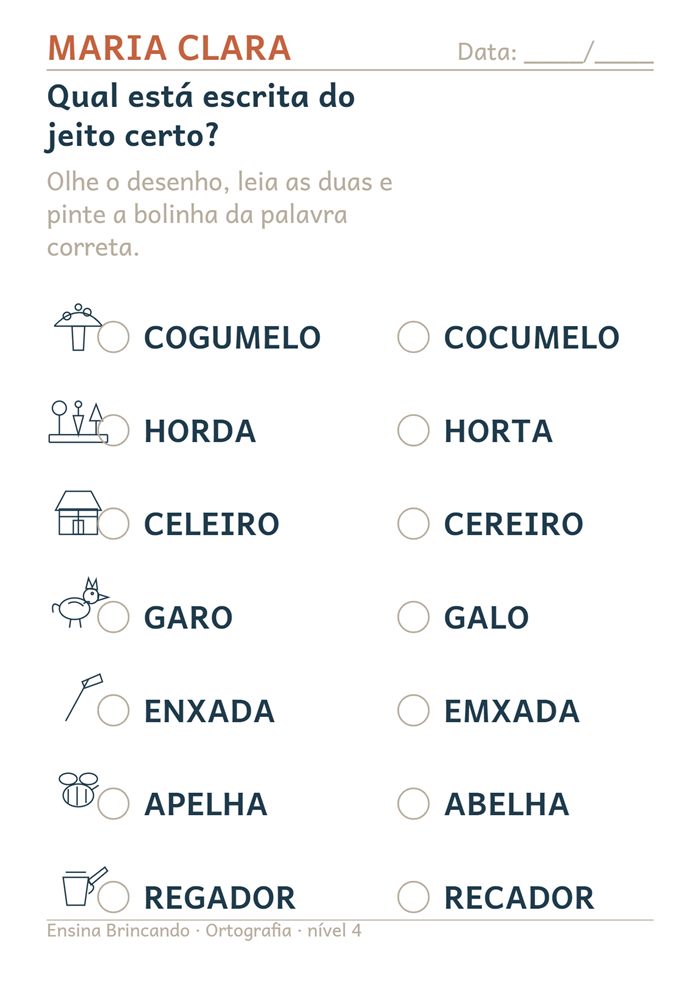 MARIA CLARA

Data: ____/____

Qual está escrita do jeito certo?

Olhe o desenho, leia as duas e pinte a bolinha da palavra correta.

COGUMELO COCUMELO

HORDA HORTA

CELEIRO CEREIRO

GARO GALO

ENXADA EMXADA

APELHA ABELHA

REGADOR RECADOR

Ensina Brincando · Ortografia · nível 4